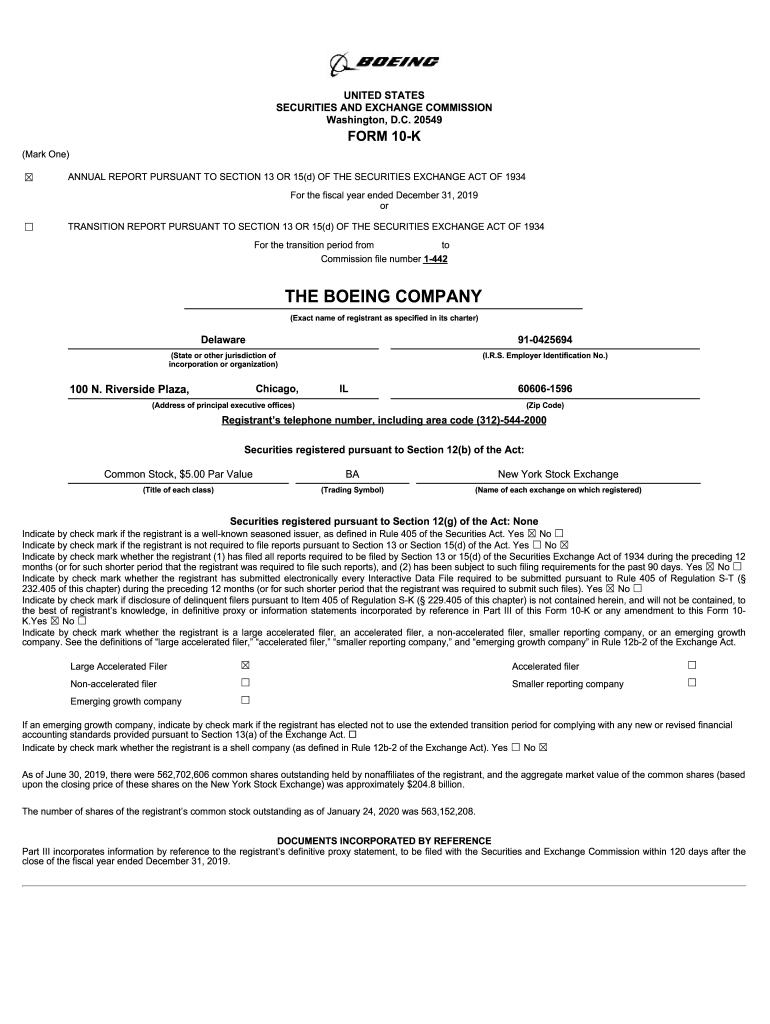 BOEING

UNITED STATES
SECURITIES AND EXCHANGE COMMISSION
Washington, D.C. 20549

FORM 10-K

(Mark One)

☒ ANNUAL REPORT PURSUANT TO SECTION 13 OR 15(d) OF THE SECURITIES EXCHANGE ACT OF 1934

For the fiscal year ended December 31, 2019
or

☐ TRANSITION REPORT PURSUANT TO SECTION 13 OR 15(d) OF THE SECURITIES EXCHANGE ACT OF 1934

For the transition period from to
Commission file number 1-442

THE BOEING COMPANY

(Exact name of registrant as specified in its charter)

Delaware
(State or other jurisdiction of incorporation or organization)

91-0425694
(I.R.S. Employer Identification No.)

100 N. Riverside Plaza, Chicago, IL
(Address of principal executive offices)

60606-1596
(Zip Code)

Registrant's telephone number, including area code (312)-544-2000

Securities registered pursuant to Section 12(b) of the Act:

| Common Stock, $5.00 Par Value | BA | New York Stock Exchange |
|---|---|---|
| (Title of each class) | (Trading Symbol) | (Name of each exchange on which registered) |

Securities registered pursuant to Section 12(g) of the Act: None
Indicate by check mark if the registrant is a well-known seasoned issuer, as defined in Rule 405 of the Securities Act. Yes ☒ No ☐
Indicate by check mark if the registrant is not required to file reports pursuant to Section 13 or Section 15(d) of the Act. Yes ☐ No ☒
Indicate by check mark whether the registrant (1) has filed all reports required to be filed by Section 13 or 15(d) of the Securities Exchange Act of 1934 during the preceding 12 months (or for such shorter period that the registrant was required to file such reports), and (2) has been subject to such filing requirements for the past 90 days. Yes ☒ No ☐
Indicate by check mark whether the registrant has submitted electronically every Interactive Data File required to be submitted pursuant to Rule 405 of Regulation S-T (§ 232.405 of this chapter) during the preceding 12 months (or for such shorter period that the registrant was required to submit such files). Yes ☒ No ☐
Indicate by check mark if disclosure of delinquent filers pursuant to Item 405 of Regulation S-K (§ 229.405 of this chapter) is not contained herein, and will not be contained, to the best of registrant's knowledge, in definitive proxy or information statements incorporated by reference in Part III of this Form 10-K or any amendment to this Form 10-K.Yes ☒ No ☐
Indicate by check mark whether the registrant is a large accelerated filer, an accelerated filer, a non-accelerated filer, smaller reporting company, or an emerging growth company. See the definitions of "large accelerated filer," "accelerated filer," "smaller reporting company," and "emerging growth company" in Rule 12b-2 of the Exchange Act.

| Large Accelerated Filer | ☒ | Accelerated filer | ☐ |
|---|---|---|---|
| Non-accelerated filer | ☐ | Smaller reporting company | ☐ |
| Emerging growth company | ☐ | | |

If an emerging growth company, indicate by check mark if the registrant has elected not to use the extended transition period for complying with any new or revised financial accounting standards provided pursuant to Section 13(a) of the Exchange Act. ☐
Indicate by check mark whether the registrant is a shell company (as defined in Rule 12b-2 of the Exchange Act). Yes ☐ No ☒

As of June 30, 2019, there were 562,702,606 common shares outstanding held by nonaffiliates of the registrant, and the aggregate market value of the common shares (based upon the closing price of these shares on the New York Stock Exchange) was approximately $204.8 billion.

The number of shares of the registrant's common stock outstanding as of January 24, 2020 was 563,152,208.

DOCUMENTS INCORPORATED BY REFERENCE
Part III incorporates information by reference to the registrant's definitive proxy statement, to be filed with the Securities and Exchange Commission within 120 days after the close of the fiscal year ended December 31, 2019.